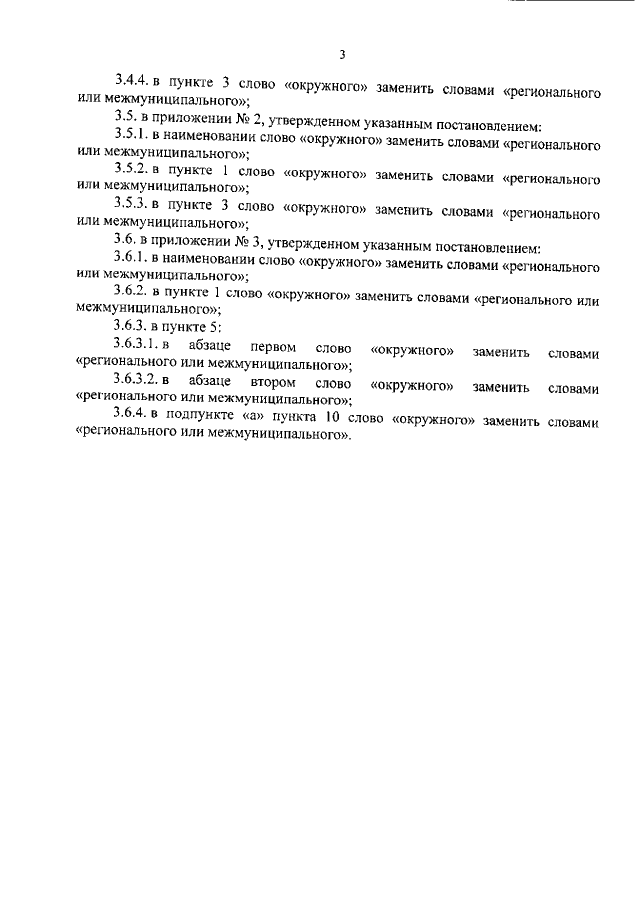 3

3.4.4. в пункте 3 слово «окружного» заменить словами «регионального или межмуниципального»;

3.5. в приложении № 2, утвержденном указанным постановлением:

3.5.1. в наименовании слово «окружного» заменить словами «регионального или межмуниципального»;

3.5.2. в пункте 1 слово «окружного» заменить словами «регионального или межмуниципального»;

3.5.3. в пункте 3 слово «окружного» заменить словами «регионального или межмуниципального»;

3.6. в приложении № 3, утвержденном указанным постановлением:

3.6.1. в наименовании слово «окружного» заменить словами «регионального или межмуниципального»;

3.6.2. в пункте 1 слово «окружного» заменить словами «регионального или межмуниципального»;

3.6.3. в пункте 5:

3.6.3.1. в абзаце первом слово «окружного» заменить словами «регионального или межмуниципального»;

3.6.3.2. в абзаце втором слово «окружного» заменить словами «регионального или межмуниципального»;

3.6.4. в подпункте «а» пункта 10 слово «окружного» заменить словами «регионального или межмуниципального».